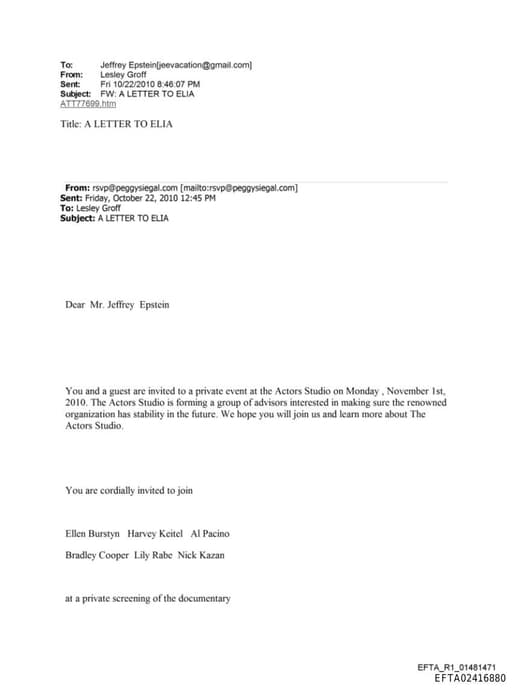 To: Jeffrey Epstein[jeevacation@gmail.com]
From: Lesley Groff
Sent: Fri 10/22/2010 8:46:07 PM
Subject: FW: A LETTER TO ELIA
ATT77699.htm

Title: A LETTER TO ELIA

From: rsvp@peggysiegal.com [mailto:rsvp@peggysiegal.com]
Sent: Friday, October 22, 2010 12:45 PM
To: Lesley Groff
Subject: A LETTER TO ELIA

Dear Mr. Jeffrey Epstein

You and a guest are invited to a private event at the Actors Studio on Monday , November 1st, 2010. The Actors Studio is forming a group of advisors interested in making sure the renowned organization has stability in the future. We hope you will join us and learn more about The Actors Studio.

You are cordially invited to join

Ellen Burstyn Harvey Keitel Al Pacino

Bradley Cooper Lily Rabe Nick Kazan

at a private screening of the documentary

EFTA_R1_01481471
EFTA02416880